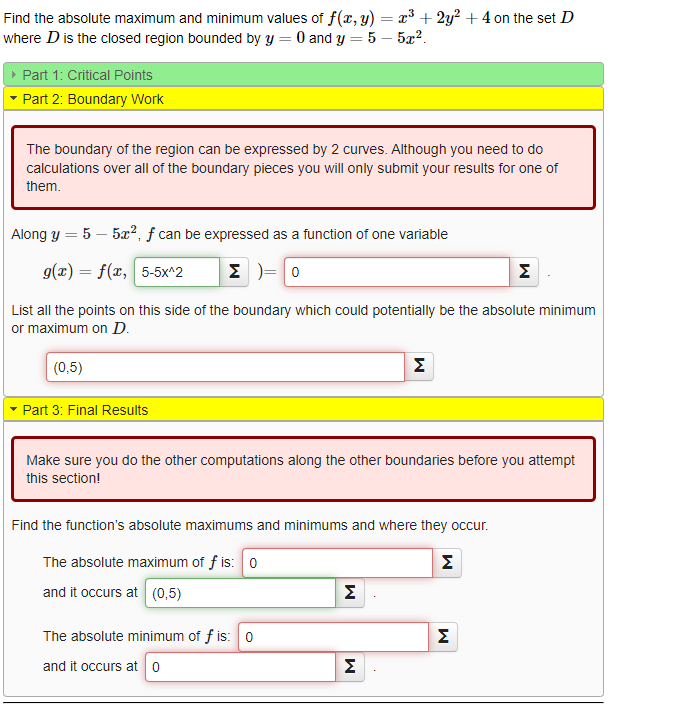 Find the absolute maximum and minimum values of $f(x, y) = x^3 + 2y^2 + 4$ on the set $D$ where $D$ is the closed region bounded by $y = 0$ and $y = 5 - 5x^2$.

Part 1: Critical Points

Part 2: Boundary Work

The boundary of the region can be expressed by 2 curves. Although you need to do calculations over all of the boundary pieces you will only submit your results for one of them.

Along $y = 5 - 5x^2$, $f$ can be expressed as a function of one variable

$g(x) = f(x,$ 5-5x^2 Σ $) =$ 0 Σ .

List all the points on this side of the boundary which could potentially be the absolute minimum or maximum on $D$.

(0,5) Σ

Part 3: Final Results

Make sure you do the other computations along the other boundaries before you attempt this section!

Find the function's absolute maximums and minimums and where they occur.

The absolute maximum of $f$ is: 0 Σ

and it occurs at (0,5) Σ .

The absolute minimum of $f$ is: 0 Σ

and it occurs at 0 Σ .